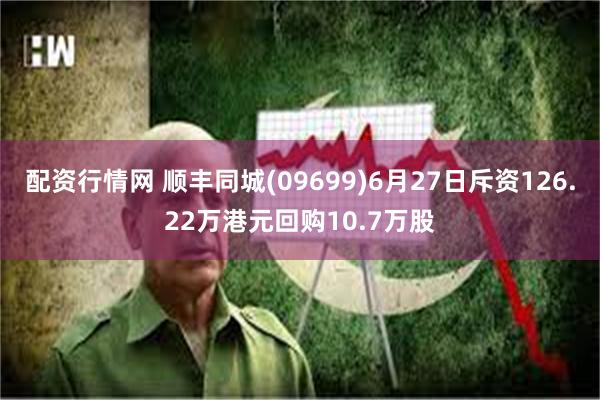 HW

配资行情网 顺丰同城(09699)6月27日斥资126.22万港元回购10.7万股